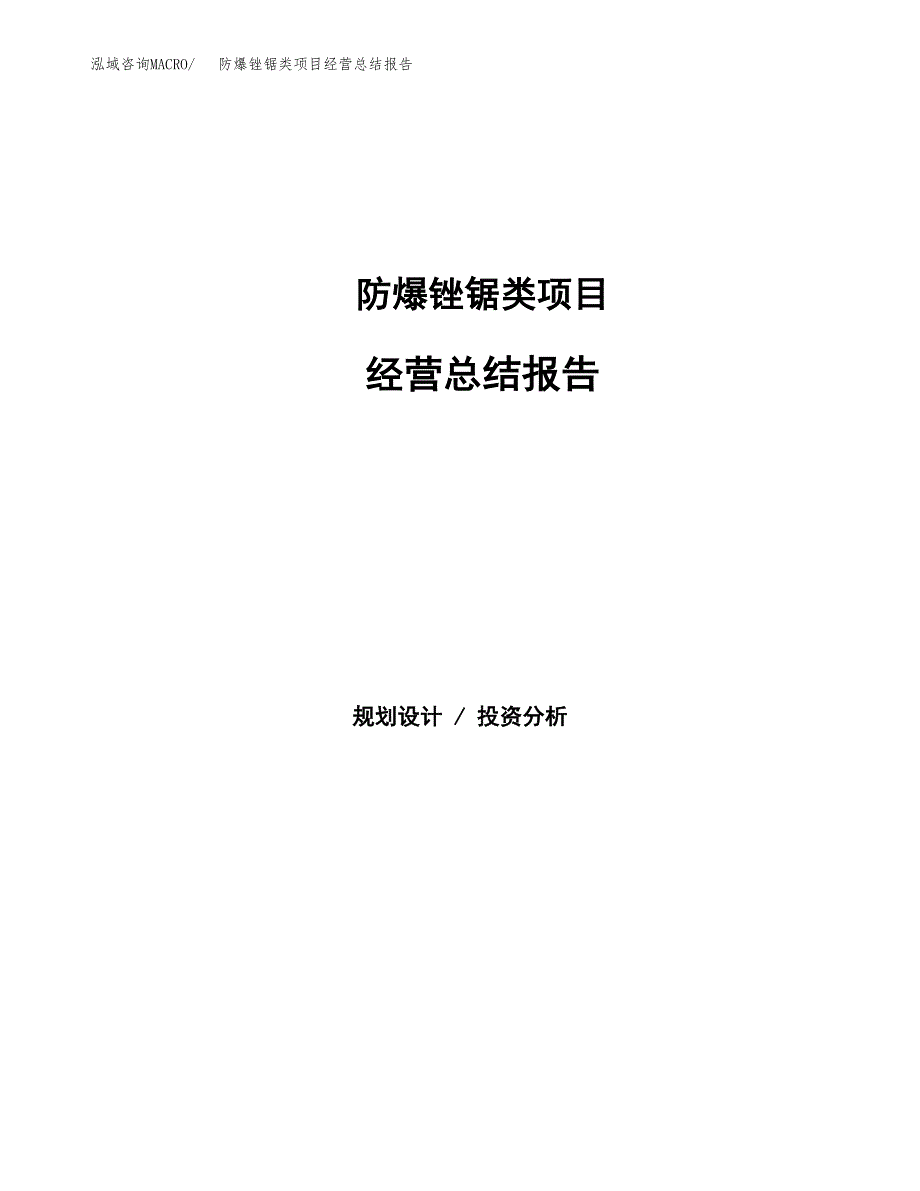 泓域咨询MACRO/ 防爆锉锯类项目经营总结报告

防爆锉锯类项目

经营总结报告

规划设计 / 投资分析